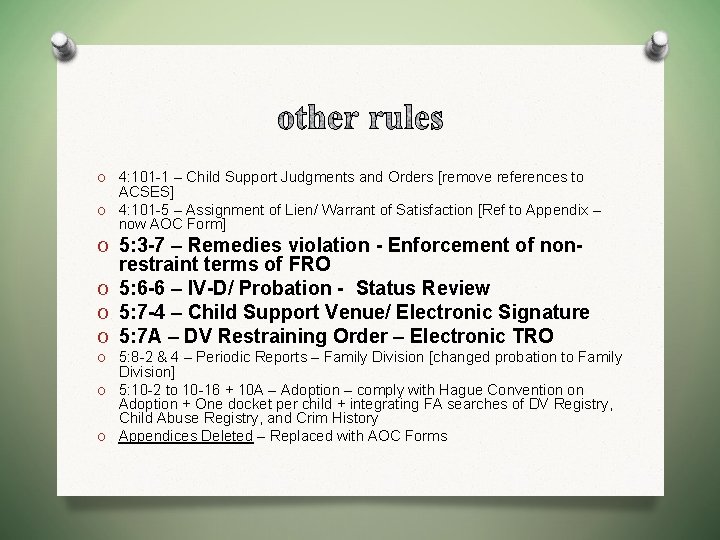 other rules

o 4:101-1 – Child Support Judgments and Orders [remove references to ACSES]
o 4:101-5 – Assignment of Lien/ Warrant of Satisfaction [Ref to Appendix – now AOC Form]
o 5:3-7 – Remedies violation - Enforcement of non-restraint terms of FRO
o 5:6-6 – IV-D/ Probation - Status Review
o 5:7-4 – Child Support Venue/ Electronic Signature
o 5:7A – DV Restraining Order – Electronic TRO
o 5:8-2 & 4 – Periodic Reports – Family Division [changed probation to Family Division]
o 5:10-2 to 10-16 + 10A – Adoption – comply with Hague Convention on Adoption + One docket per child + integrating FA searches of DV Registry, Child Abuse Registry, and Crim History
o Appendices Deleted – Replaced with AOC Forms